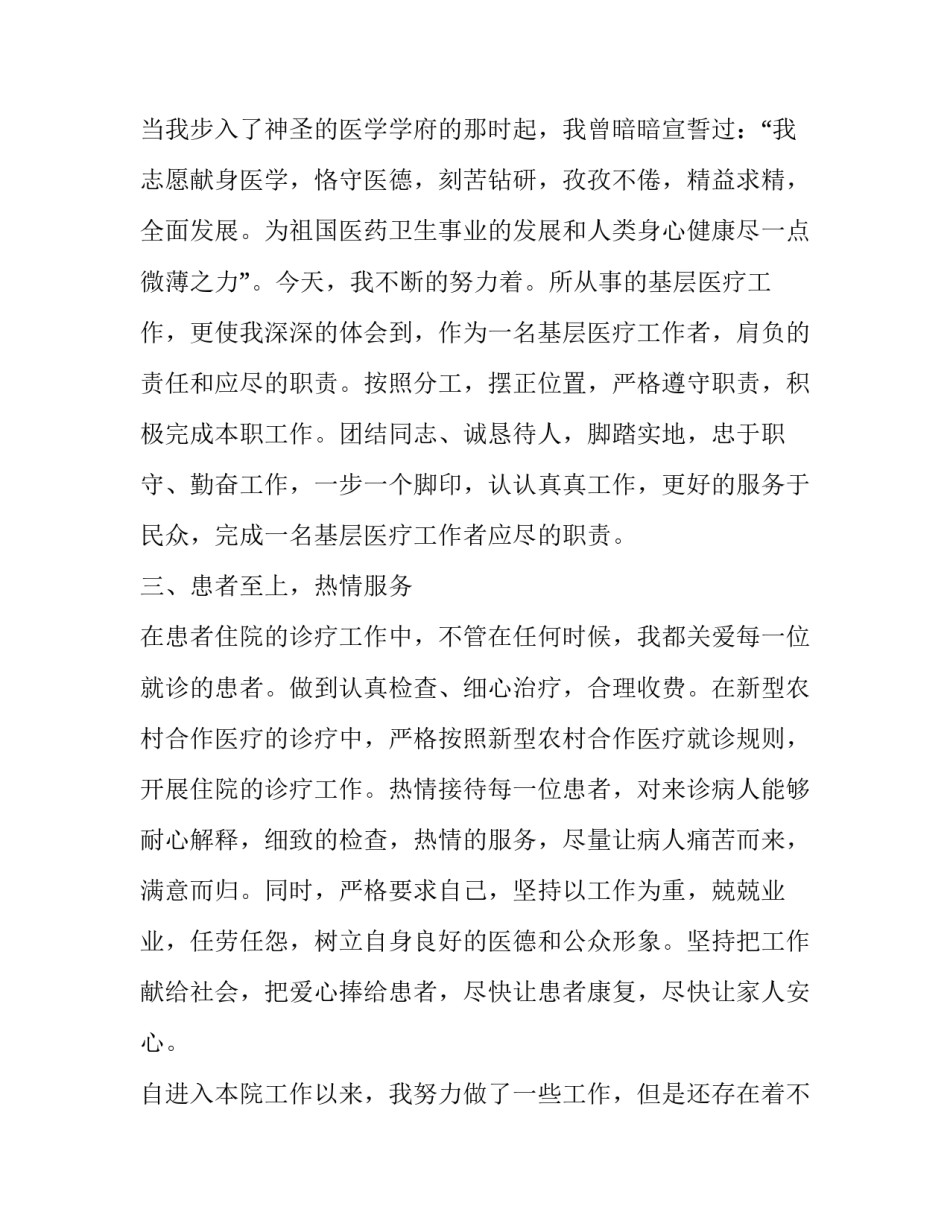 当我步入了神圣的医学学府的那时起，我曾暗暗宣誓过：“我志愿献身医学，恪守医德，刻苦钻研，孜孜不倦，精益求精，全面发展。为祖国医药卫生事业的发展和人类身心健康尽一点微薄之力”。今天，我不断的努力着。所从事的基层医疗工作，更使我深深的体会到，作为一名基层医疗工作者，肩负的责任和应尽的职责。按照分工，摆正位置，严格遵守职责，积极完成本职工作。团结同志、诚恳待人，脚踏实地，忠于职守、勤奋工作，一步一个脚印，认认真真工作，更好的服务于民众，完成一名基层医疗工作者应尽的职责。

三、患者至上，热情服务

在患者住院的诊疗工作中，不管在任何时候，我都关爱每一位就诊的患者。做到认真检查、细心治疗，合理收费。在新型农村合作医疗的诊疗中，严格按照新型农村合作医疗就诊规则，开展住院的诊疗工作。热情接待每一位患者，对来诊病人能够耐心解释，细致的检查，热情的服务，尽量让病人痛苦而来，满意而归。同时，严格要求自己，坚持以工作为重，兢兢业业，任劳任怨，树立自身良好的医德和公众形象。坚持把工作献给社会，把爱心捧给患者，尽快让患者康复，尽快让家人安心。

自进入本院工作以来，我努力做了一些工作，但是还存在着不